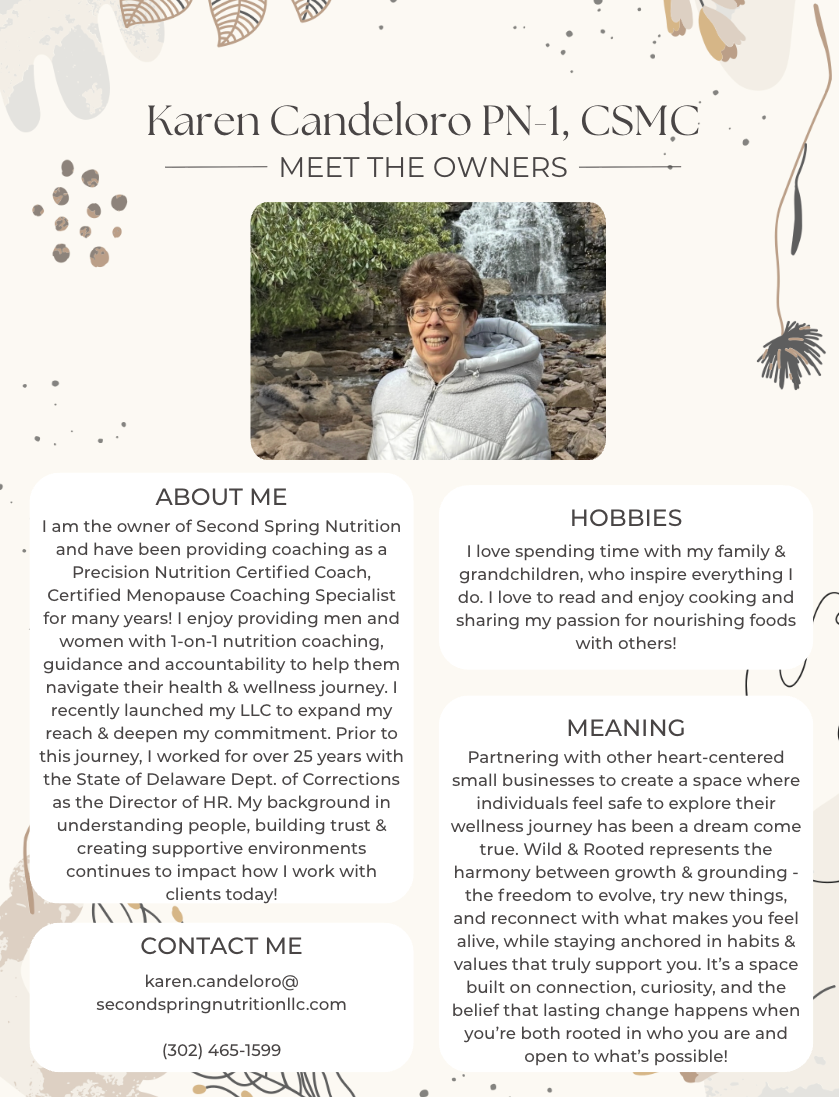 Karen Candeloro PN-1, CSMC

MEET THE OWNERS

ABOUT ME
I am the owner of Second Spring Nutrition and have been providing coaching as a Precision Nutrition Certified Coach, Certified Menopause Coaching Specialist for many years! I enjoy providing men and women with 1-on-1 nutrition coaching, guidance and accountability to help them navigate their health & wellness journey. I recently launched my LLC to expand my reach & deepen my commitment. Prior to this journey, I worked for over 25 years with the State of Delaware Dept. of Corrections as the Director of HR. My background in understanding people, building trust & creating supportive environments continues to impact how I work with clients today!

CONTACT ME
karen.candeloro@
secondspringnutritionllc.com

(302) 465-1599

HOBBIES
I love spending time with my family & grandchildren, who inspire everything I do. I love to read and enjoy cooking and sharing my passion for nourishing foods with others!

MEANING
Partnering with other heart-centered small businesses to create a space where individuals feel safe to explore their wellness journey has been a dream come true. Wild & Rooted represents the harmony between growth & grounding - the freedom to evolve, try new things, and reconnect with what makes you feel alive, while staying anchored in habits & values that truly support you. It's a space built on connection, curiosity, and the belief that lasting change happens when you're both rooted in who you are and open to what's possible!